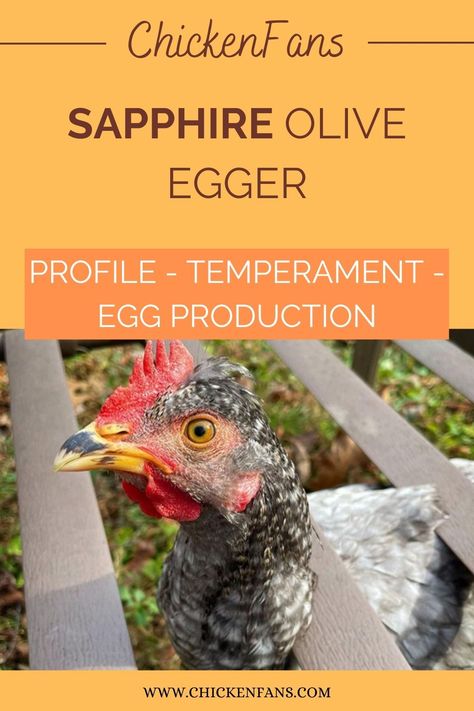 ChickenFans

SAPPHIRE OLIVE EGGER

PROFILE - TEMPERAMENT - EGG PRODUCTION

WWW.CHICKENFANS.COM